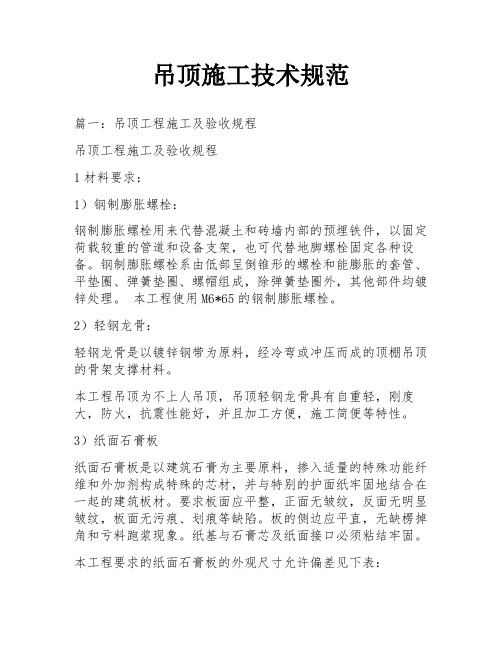 吊顶施工技术规范

篇一：吊顶工程施工及验收规程

吊顶工程施工及验收规程

1 材料要求：

1）钢制膨胀螺栓：

钢制膨胀螺栓用来代替混凝土和砖墙内部的预埋铁件，以固定荷载较重的管道和设备支架，也可代替地脚螺栓固定各种设备。钢制膨胀螺栓系由低部呈倒锥形的螺栓和能膨胀的套管、平垫圈、弹簧垫圈、螺帽组成，除弹簧垫圈外，其他部件均镀锌处理。 本工程使用 M6*65 的钢制膨胀螺栓。

2）轻钢龙骨：

轻钢龙骨是以镀锌钢带为原料，经冷弯或冲压而成的顶棚吊顶的骨架支撑材料。

本工程吊顶为不上人吊顶，吊顶轻钢龙骨具有自重轻，刚度大，防火，抗震性能好，并且加工方便，施工简便等特性。

3）纸面石膏板

纸面石膏板是以建筑石膏为主要原料，掺入适量的特殊功能纤维和外加剂构成特殊的芯材，并与特别的护面纸牢固地结合在一起的建筑板材。要求板面应平整，正面无皱纹，反面无明显皱纹，板面无污痕、划痕等缺陷。板的侧边应平直，无缺楞掉角和亏料跑浆现象。纸基与石膏芯及纸面接口必须粘结牢固。

本工程要求的纸面石膏板的外观尺寸允许偏差见下表：